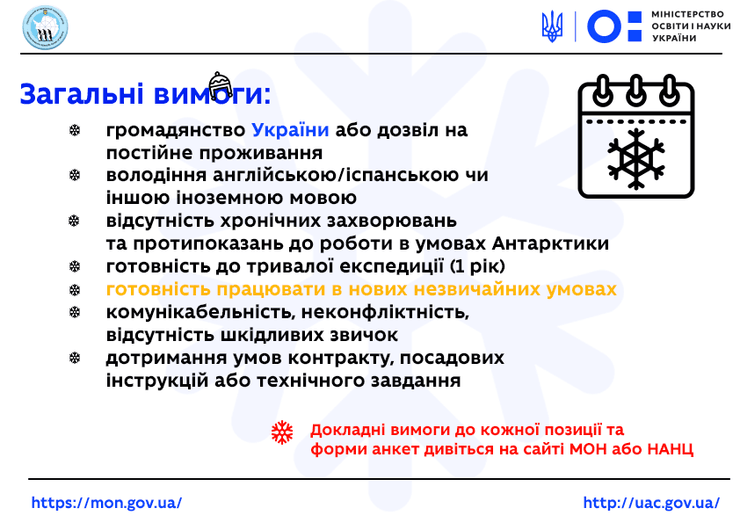 МІНІСТЕРСТВО ОСВІТИ І НАУКИ УКРАЇНИ

Загальні вимоги:

громадянство України або дозвіл на постійне проживання
володіння англійською/іспанською чи іншою іноземною мовою
відсутність хронічних захворювань та протипоказань до роботи в умовах Антарктики
готовність до тривалої експедиції (1 рік)
готовність працювати в нових незвичайних умовах
комунікабельність, неконфліктність, відсутність шкідливих звичок
дотримання умов контракту, посадових інструкцій або технічного завдання

Докладні вимоги до кожної позиції та форми анкет дивіться на сайті МОН або НАНЦ

https://mon.gov.ua/

http://uac.gov.ua/